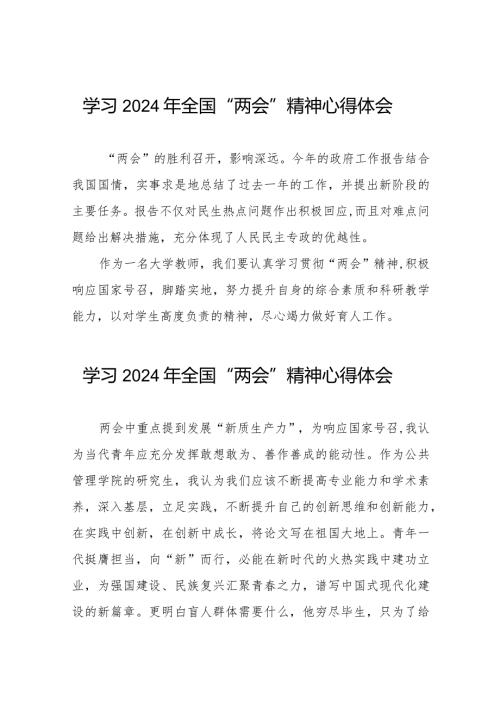 学习 2024 年全国“两会”精神心得体会

“两会”的胜利召开，影响深远。今年的政府工作报告结合我国国情，实事求是地总结了过去一年的工作，并提出新阶段的主要任务。报告不仅对民生热点问题作出积极回应，而且对难点问题给出解决措施，充分体现了人民民主专政的优越性。

作为一名大学教师，我们要认真学习贯彻“两会”精神，积极响应国家号召，脚踏实地，努力提升自身的综合素质和科研教学能力，以对学生高度负责的精神，尽心竭力做好育人工作。

学习 2024 年全国“两会”精神心得体会

两会中重点提到发展“新质生产力”，为响应国家号召，我认为当代青年应充分发挥敢想敢为、善作善成的能动性。作为公共管理学院的研究生，我认为我们应该不断提高专业能力和学术素养，深入基层，立足实践，不断提升自己的创新思维和创新能力，在实践中创新，在创新中成长，将论文写在祖国大地上。青年一代挺膺担当，向“新”而行，必能在新时代的火热实践中建功立业，为强国建设、民族复兴汇聚青春之力，谱写中国式现代化建设的新篇章。更明白盲人群体需要什么，他穷尽毕生，只为了给